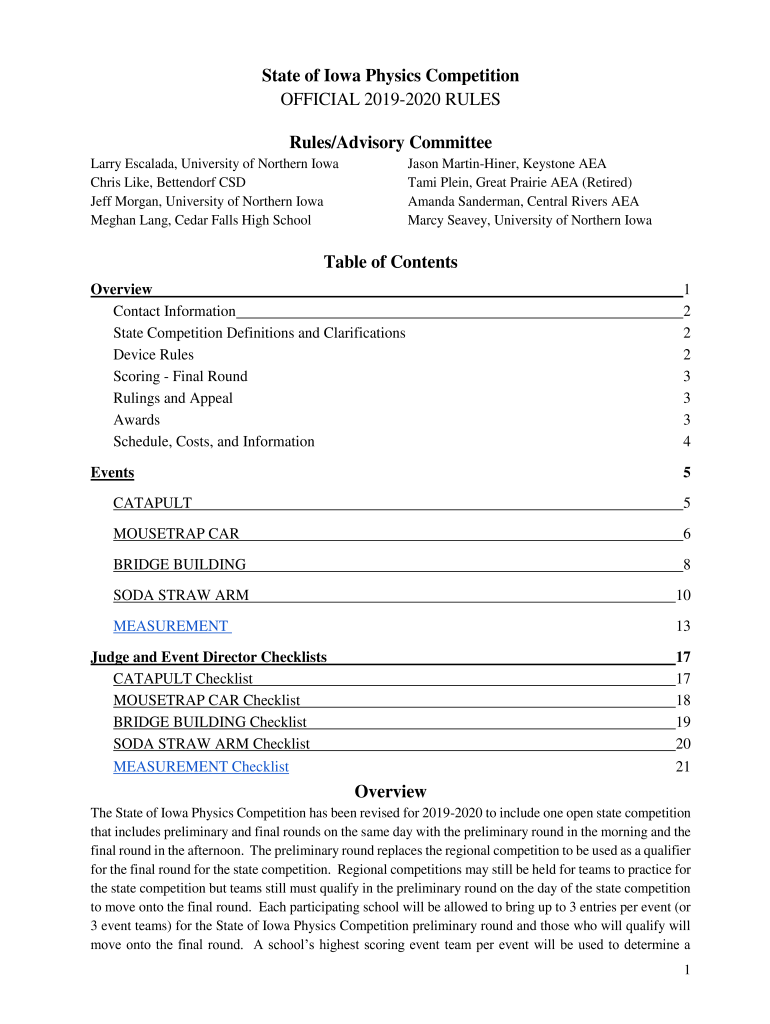 State of Iowa Physics Competition
OFFICIAL 2019-2020 RULES

Rules/Advisory Committee

Larry Escalada, University of Northern Iowa
Chris Like, Bettendorf CSD
Jeff Morgan, University of Northern Iowa
Meghan Lang, Cedar Falls High School

Jason Martin-Hiner, Keystone AEA
Tami Plein, Great Prairie AEA (Retired)
Amanda Sanderman, Central Rivers AEA
Marcy Seavey, University of Northern Iowa

Table of Contents

Overview 1
Contact Information 2
State Competition Definitions and Clarifications 2
Device Rules 2
Scoring - Final Round 3
Rulings and Appeal 3
Awards 3
Schedule, Costs, and Information 4

Events 5
CATAPULT 5
MOUSETRAP CAR 6
BRIDGE BUILDING 8
SODA STRAW ARM 10
MEASUREMENT 13

Judge and Event Director Checklists 17
CATAPULT Checklist 17
MOUSETRAP CAR Checklist 18
BRIDGE BUILDING Checklist 19
SODA STRAW ARM Checklist 20
MEASUREMENT Checklist 21

Overview

The State of Iowa Physics Competition has been revised for 2019-2020 to include one open state competition that includes preliminary and final rounds on the same day with the preliminary round in the morning and the final round in the afternoon. The preliminary round replaces the regional competition to be used as a qualifier for the final round for the state competition. Regional competitions may still be held for teams to practice for the state competition but teams still must qualify in the preliminary round on the day of the state competition to move onto the final round. Each participating school will be allowed to bring up to 3 entries per event (or 3 event teams) for the State of Iowa Physics Competition preliminary round and those who will qualify will move onto the final round. A school's highest scoring event team per event will be used to determine a

1